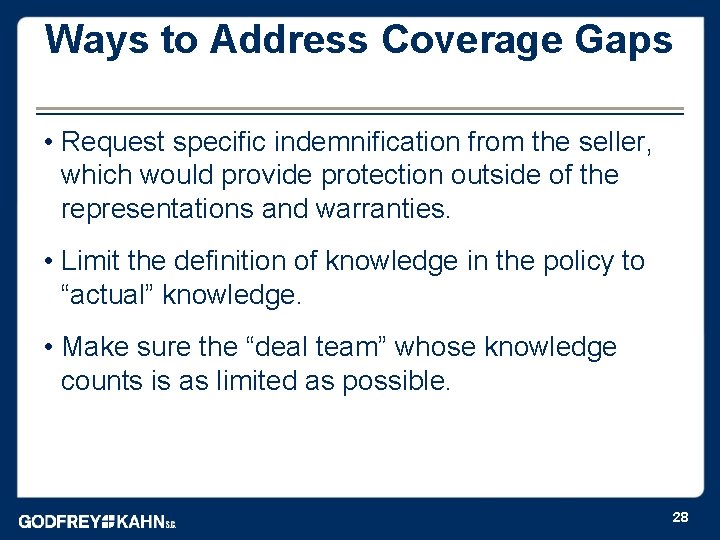 Ways to Address Coverage Gaps

• Request specific indemnification from the seller, which would provide protection outside of the representations and warranties.

• Limit the definition of knowledge in the policy to “actual” knowledge.

• Make sure the “deal team” whose knowledge counts is as limited as possible.

GODFREY KAHN S.C.

28